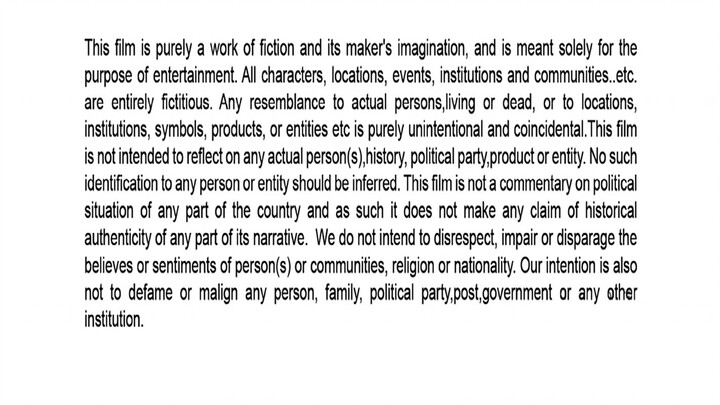 This film is purely a work of fiction and its maker's imagination, and is meant solely for the purpose of entertainment. All characters, locations, events, institutions and communities..etc. are entirely fictitious. Any resemblance to actual persons,living or dead, or to locations, institutions, symbols, products, or entities etc is purely unintentional and coincidental.This film is not intended to reflect on any actual person(s),history, political party,product or entity. No such identification to any person or entity should be inferred. This film is not a commentary on political situation of any part of the country and as such it does not make any claim of historical authenticity of any part of its narrative. We do not intend to disrespect, impair or disparage the believes or sentiments of person(s) or communities, religion or nationality. Our intention is also not to defame or malign any person, family, political party,post,government or any other institution.